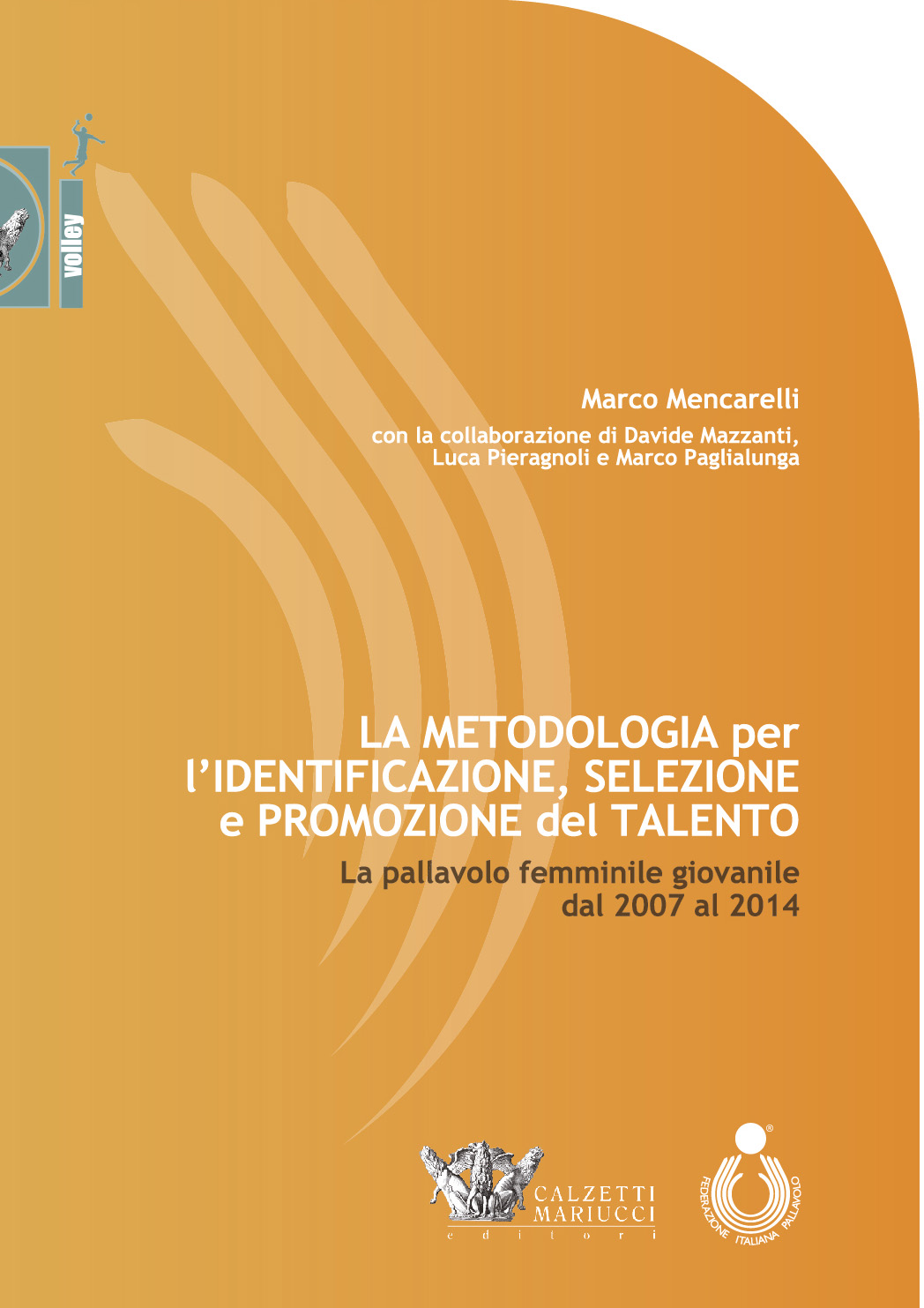 volley

Marco Mencarelli

con la collaborazione di Davide Mazzanti, Luca Pieragnoli e Marco Paglialunga

LA METODOLOGIA per l'IDENTIFICAZIONE, SELEZIONE e PROMOZIONE del TALENTO

La pallavolo femminile giovanile dal 2007 al 2014

CALZETTI MARIUCCI editori

FEDERAZIONE ITALIANA PALLAVOLO